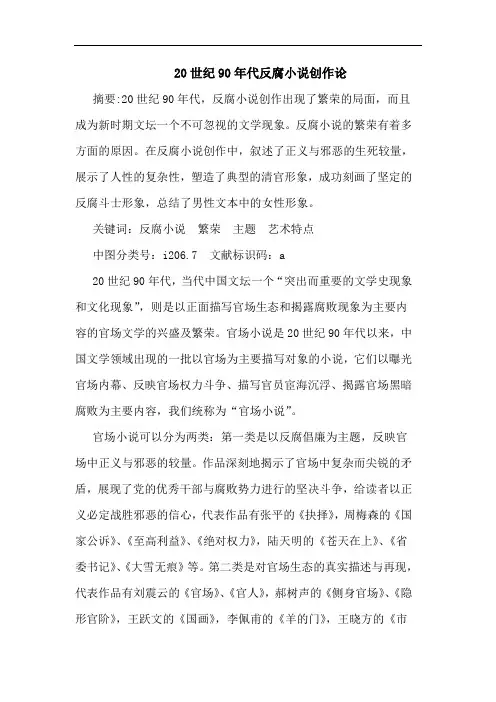 20世纪90年代反腐小说创作论

摘要:20世纪90年代，反腐小说创作出现了繁荣的局面，而且成为新时期文坛一个不可忽视的文学现象。反腐小说的繁荣有着多方面的原因。在反腐小说创作中，叙述了正义与邪恶的生死较量，展示了人性的复杂性，塑造了典型的清官形象，成功刻画了坚定的反腐斗士形象，总结了男性文本中的女性形象。

关键词：反腐小说　繁荣　主题　艺术特点

中图分类号：i206.7　文献标识码：a

20世纪90年代，当代中国文坛一个“突出而重要的文学史现象和文化现象”，则是以正面描写官场生态和揭露腐败现象为主要内容的官场文学的兴盛及繁荣。官场小说是20世纪90年代以来，中国文学领域出现的一批以官场为主要描写对象的小说，它们以曝光官场内幕、反映官场权力斗争、描写官员宦海沉浮、揭露官场黑暗腐败为主要内容，我们统称为“官场小说”。

官场小说可以分为两类：第一类是以反腐倡廉为主题，反映官场中正义与邪恶的较量。作品深刻地揭示了官场中复杂而尖锐的矛盾，展现了党的优秀干部与腐败势力进行的坚决斗争，给读者以正义必定战胜邪恶的信心，代表作品有张平的《抉择》，周梅森的《国家公诉》、《至高利益》、《绝对权力》，陆天明的《苍天在上》、《省委书记》、《大雪无痕》等。第二类是对官场生态的真实描述与再现，代表作品有刘震云的《官场》、《官人》，郝树声的《侧身官场》、《隐形官阶》，王跃文的《国画》，李佩甫的《羊的门》，王晓方的《市